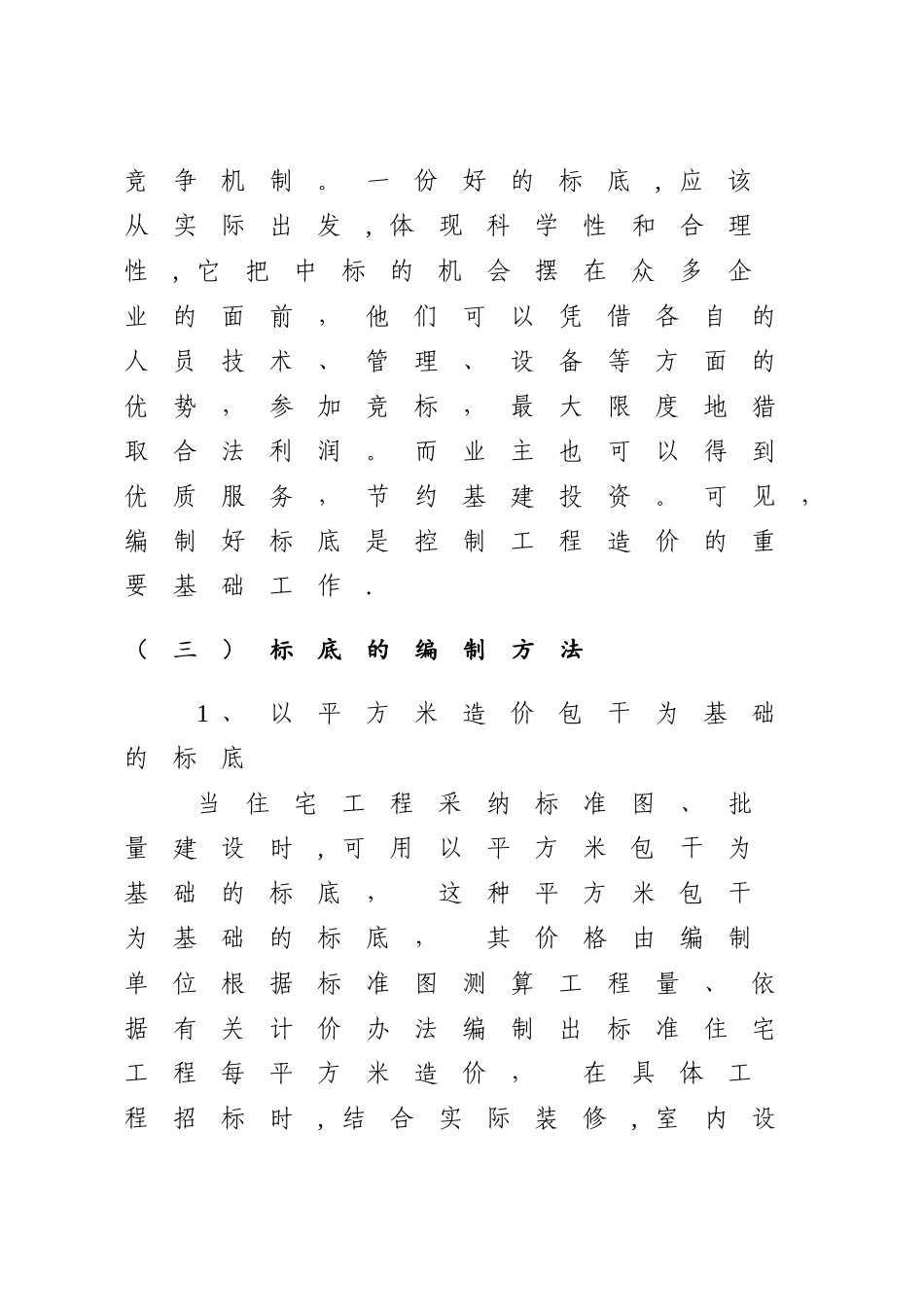 竞争机制。一份好的标底，应该从实际出发，体现科学性和合理性，它把中标的机会摆在众多企业的面前，他们可以凭借各自的人员技术、管理、设备等方面的优势，参加竞标，最大限度地猎取合法利润。而业主也可以得到优质服务，节约基建投资。可见，编制好标底是控制工程造价的重要基础工作.

（三）标底的编制方法

1、以平方米造价包干为基础的标底

当住宅工程采纳标准图、批量建设时，可用以平方米包干为基础的标底，这种平方米包干为基础的标底，其价格由编制单位根据标准图测算工程量、依据有关计价办法编制出标准住宅工程每平方米造价，在具体工程招标时，结合实际装修，室内设